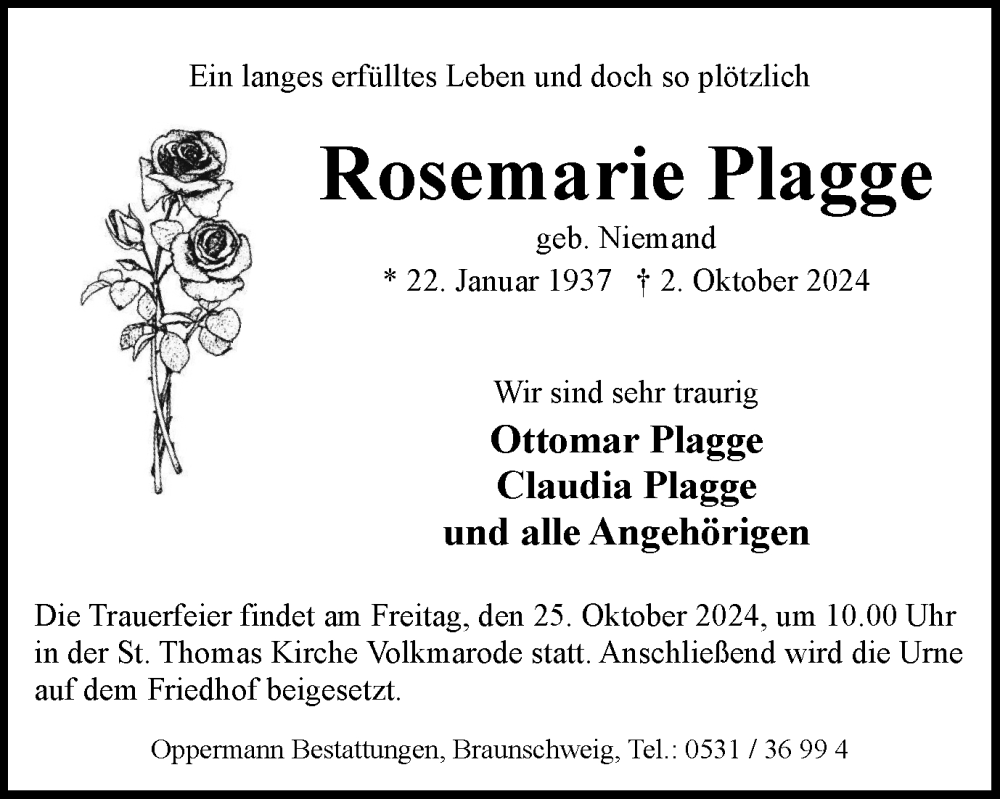 Ein langes erfülltes Leben und doch so plötzlich

Rosemarie Plagge

geb. Niemand

* 22. Januar 1937 † 2. Oktober 2024

Wir sind sehr traurig

Ottomar Plagge
Claudia Plagge
und alle Angehörigen

Die Trauerfeier findet am Freitag, den 25. Oktober 2024, um 10.00 Uhr in der St. Thomas Kirche Volkmarode statt. Anschließend wird die Urne auf dem Friedhof beigesetzt.

Oppermann Bestattungen, Braunschweig, Tel.: 0531 / 36 99 4